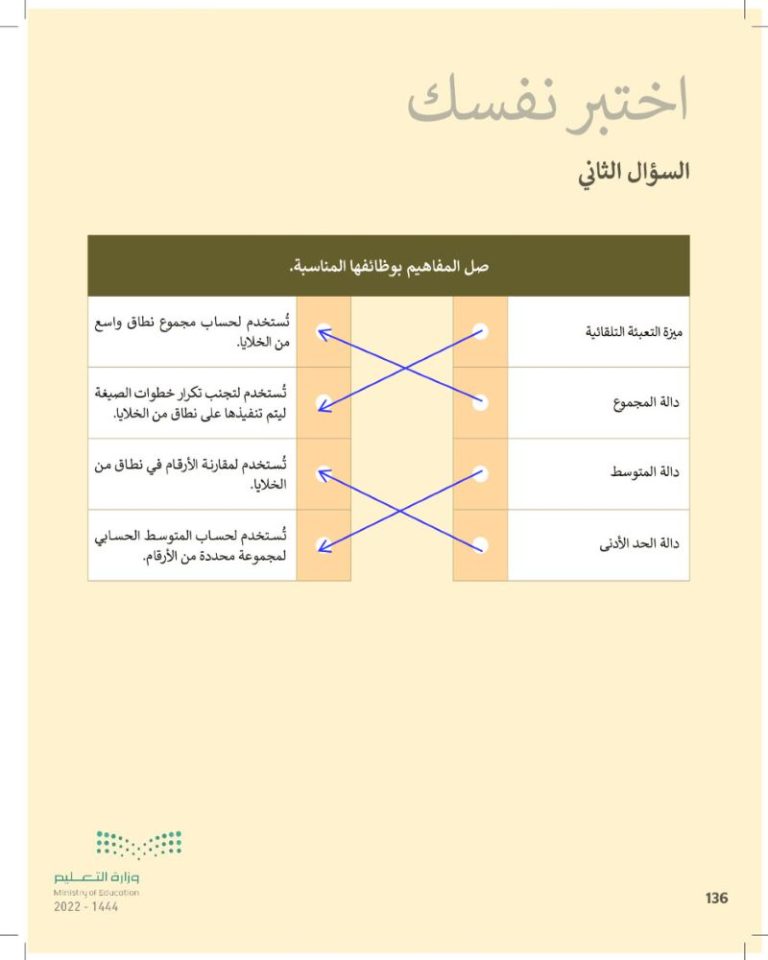 اختبر نفسك

السؤال الثاني

صل المفاهيم بوظائفها المناسبة.

ميزة التعبئة التلقائية

دالة المجموع

دالة المتوسط

دالة الحد الأدنى

تُستخدم لحساب مجموع نطاق واسع من الخلايا.

تُستخدم لتجنب تكرار خطوات الصيغة ليتم تنفيذها على نطاق من الخلايا.

تُستخدم لمقارنة الأرقام في نطاق من الخلايا.

تُستخدم لحساب المتوسط الحسابي لمجموعة محددة من الأرقام.

وزارة التعليم
Ministry of Education
2022 - 1444

136